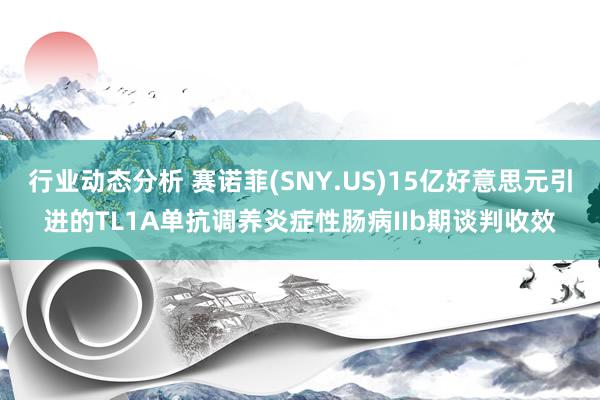 行业动态分析 赛诺菲(SNY.US)15亿好意思元引进的TL1A单抗调养炎症性肠病IIb期谈判收效